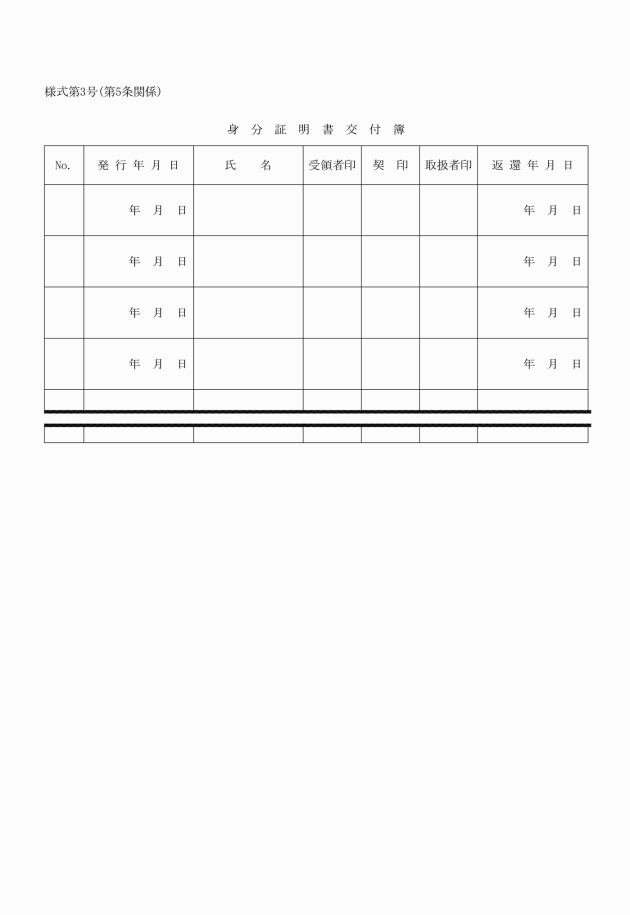 様式第3号(第5条関係)

身 分 証 明 書 交 付 簿

| No. | 発 行 年 月 日 | 氏　　名 | 受領者印 | 契　印 | 取扱者印 | 返 還 年 月 日 |
|---|---|---|---|---|---|---|
| | 年　月　日 | | | | | 年　月　日 |
| | 年　月　日 | | | | | 年　月　日 |
| | 年　月　日 | | | | | 年　月　日 |
| | 年　月　日 | | | | | 年　月　日 |
| | | | | | | |
| | | | | | | |